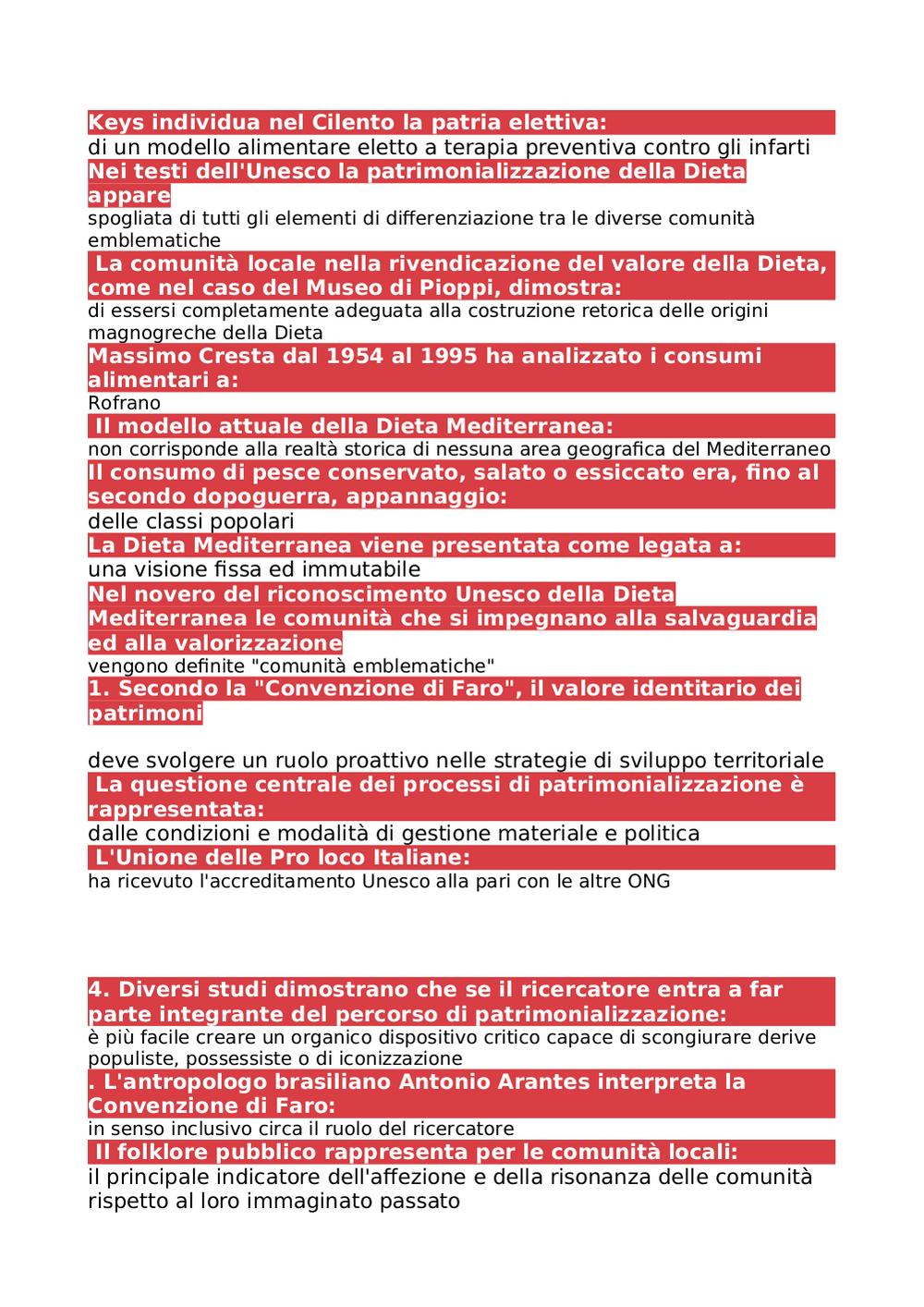 Keys individua nel Cilento la patria elettiva:
di un modello alimentare eletto a terapia preventiva contro gli infarti
Nei testi dell'Unesco la patrimonializzazione della Dieta appare
spogliata di tutti gli elementi di differenziazione tra le diverse comunità emblematiche
La comunità locale nella rivendicazione del valore della Dieta, come nel caso del Museo di Pioppi, dimostra:
di essersi completamente adeguata alla costruzione retorica delle origini magnogreche della Dieta
Massimo Cresta dal 1954 al 1995 ha analizzato i consumi alimentari a:
Rofrano
Il modello attuale della Dieta Mediterranea:
non corrisponde alla realtà storica di nessuna area geografica del Mediterraneo
Il consumo di pesce conservato, salato o essiccato era, fino al secondo dopoguerra, appannaggio:
delle classi popolari
La Dieta Mediterranea viene presentata come legata a:
una visione fissa ed immutabile
Nel novero del riconoscimento Unesco della Dieta Mediterranea le comunità che si impegnano alla salvaguardia ed alla valorizzazione
vengono definite "comunità emblematiche"
1. Secondo la "Convenzione di Faro", il valore identitario dei patrimoni

deve svolgere un ruolo proattivo nelle strategie di sviluppo territoriale
La questione centrale dei processi di patrimonializzazione è rappresentata:
dalle condizioni e modalità di gestione materiale e politica
L'Unione delle Pro loco Italiane:
ha ricevuto l'accreditamento Unesco alla pari con le altre ONG

4. Diversi studi dimostrano che se il ricercatore entra a far parte integrante del percorso di patrimonializzazione:
è più facile creare un organico dispositivo critico capace di scongiurare derive populiste, possessiste o di iconizzazione
. L'antropologo brasiliano Antonio Arantes interpreta la Convenzione di Faro:
in senso inclusivo circa il ruolo del ricercatore
Il folklore pubblico rappresenta per le comunità locali:
il principale indicatore dell'affezione e della risonanza delle comunità rispetto al loro immaginato passato